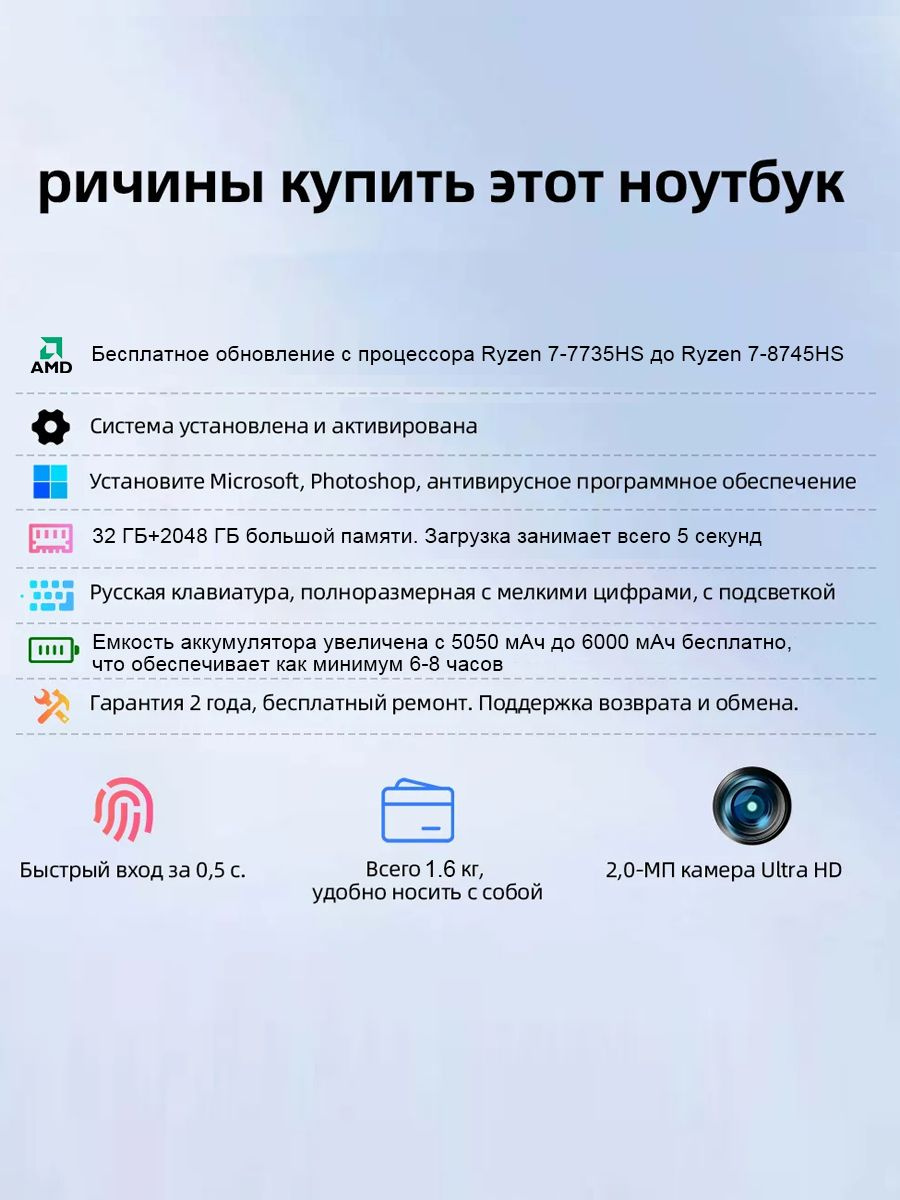 ричины купить этот ноутбук

AMD Бесплатное обновление с процессора Ryzen 7-7735HS до Ryzen 7-8745HS

Система установлена и активирована

Установите Microsoft, Photoshop, антивирусное программное обеспечение

32 ГБ+2048 ГБ большой памяти. Загрузка занимает всего 5 секунд

Русская клавиатура, полноразмерная с мелкими цифрами, с подсветкой

Емкость аккумулятора увеличена с 5050 мАч до 6000 мАч бесплатно, что обеспечивает как минимум 6-8 часов

Гарантия 2 года, бесплатный ремонт. Поддержка возврата и обмена.

Быстрый вход за 0,5 с.

Всего 1.6 кг, удобно носить с собой

2,0-МП камера Ultra HD